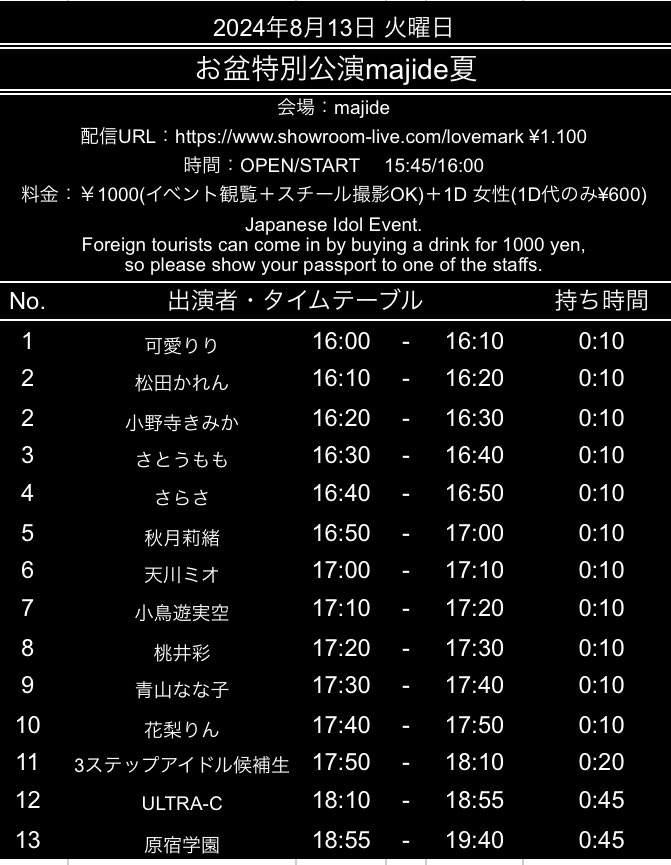 2024年8月13日 火曜日

お盆特別公演majide夏

会場：majide

配信URL：https://www.showroom-live.com/lovemark ¥1.100

時間：OPEN/START 15:45/16:00

料金：￥1000(イベント観覧＋スチール撮影OK)＋1D 女性(1D代のみ¥600)

Japanese Idol Event.
Foreign tourists can come in by buying a drink for 1000 yen,
so please show your passport to one of the staffs.

| No. | 出演者・タイムテーブル | | | | 持ち時間 |
|---|---|---|---|---|---|
| 1 | 可愛りり | 16:00 | - | 16:10 | 0:10 |
| 2 | 松田かれん | 16:10 | - | 16:20 | 0:10 |
| 2 | 小野寺きみか | 16:20 | - | 16:30 | 0:10 |
| 3 | さとうもも | 16:30 | - | 16:40 | 0:10 |
| 4 | さらさ | 16:40 | - | 16:50 | 0:10 |
| 5 | 秋月莉緒 | 16:50 | - | 17:00 | 0:10 |
| 6 | 天川ミオ | 17:00 | - | 17:10 | 0:10 |
| 7 | 小鳥遊実空 | 17:10 | - | 17:20 | 0:10 |
| 8 | 桃井彩 | 17:20 | - | 17:30 | 0:10 |
| 9 | 青山なな子 | 17:30 | - | 17:40 | 0:10 |
| 10 | 花梨りん | 17:40 | - | 17:50 | 0:10 |
| 11 | 3ステップアイドル候補生 | 17:50 | - | 18:10 | 0:20 |
| 12 | ULTRA-C | 18:10 | - | 18:55 | 0:45 |
| 13 | 原宿学園 | 18:55 | - | 19:40 | 0:45 |